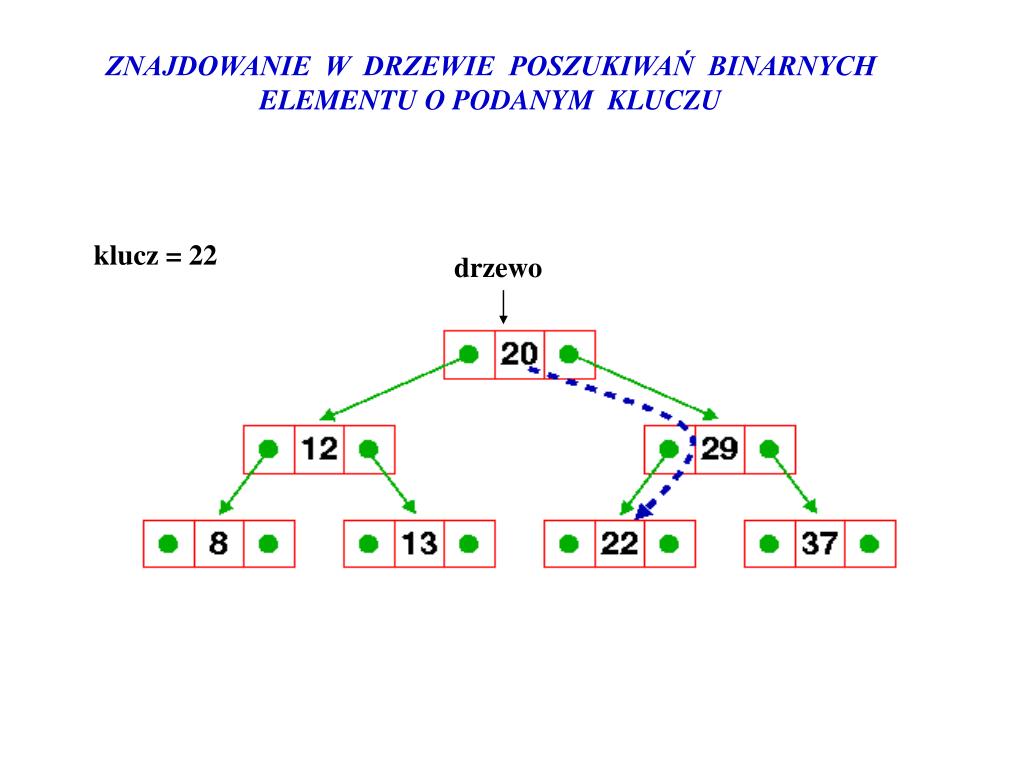 ZNAJDOWANIE W DRZEWIE POSZUKIWAŃ BINARNYCH ELEMENTU O PODANYM KLUCZU

klucz = 22

drzewo

20

12

29

8

13

22

37